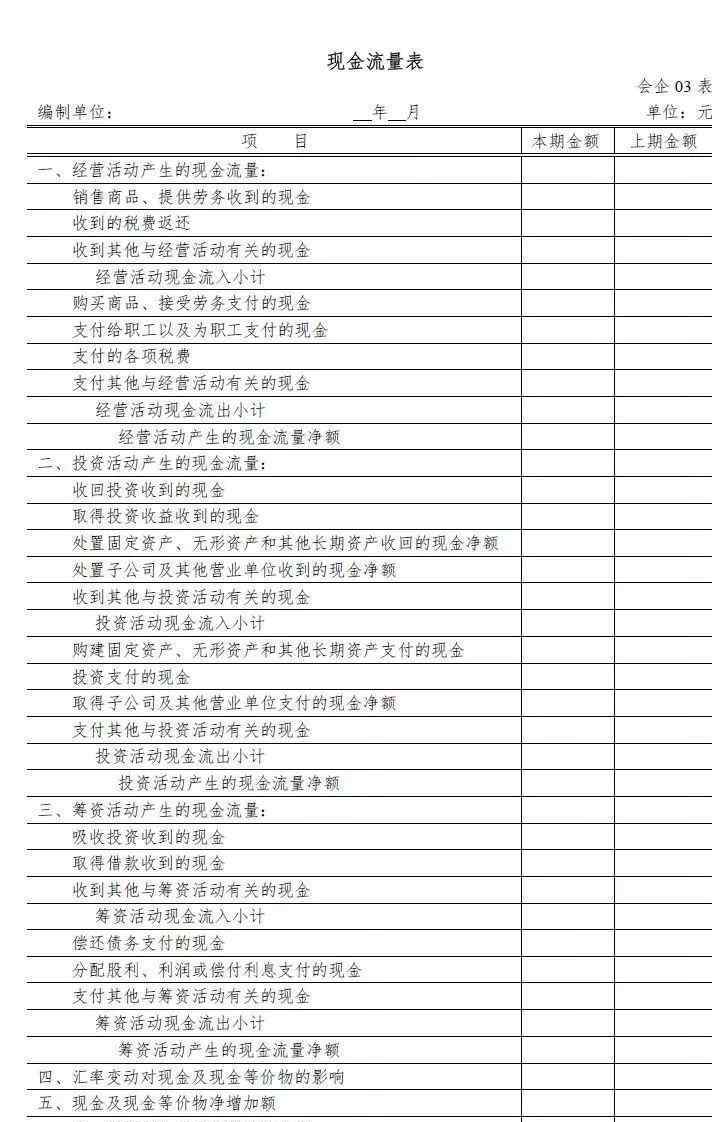 现金流量表

会企 03 表

编制单位：　　　　　　　　　　　　　　　__年__月　　　　　　　　　　　　　　　单位：元

| 项　　目 | 本期金额 | 上期金额 |
|---|---|---|
| 一、经营活动产生的现金流量： | | |
| 销售商品、提供劳务收到的现金 | | |
| 收到的税费返还 | | |
| 收到其他与经营活动有关的现金 | | |
| 经营活动现金流入小计 | | |
| 购买商品、接受劳务支付的现金 | | |
| 支付给职工以及为职工支付的现金 | | |
| 支付的各项税费 | | |
| 支付其他与经营活动有关的现金 | | |
| 经营活动现金流出小计 | | |
| 经营活动产生的现金流量净额 | | |
| 二、投资活动产生的现金流量： | | |
| 收回投资收到的现金 | | |
| 取得投资收益收到的现金 | | |
| 处置固定资产、无形资产和其他长期资产收回的现金净额 | | |
| 处置子公司及其他营业单位收到的现金净额 | | |
| 收到其他与投资活动有关的现金 | | |
| 投资活动现金流入小计 | | |
| 购建固定资产、无形资产和其他长期资产支付的现金 | | |
| 投资支付的现金 | | |
| 取得子公司及其他营业单位支付的现金净额 | | |
| 支付其他与投资活动有关的现金 | | |
| 投资活动现金流出小计 | | |
| 投资活动产生的现金流量净额 | | |
| 三、筹资活动产生的现金流量： | | |
| 吸收投资收到的现金 | | |
| 取得借款收到的现金 | | |
| 收到其他与筹资活动有关的现金 | | |
| 筹资活动现金流入小计 | | |
| 偿还债务支付的现金 | | |
| 分配股利、利润或偿付利息支付的现金 | | |
| 支付其他与筹资活动有关的现金 | | |
| 筹资活动现金流出小计 | | |
| 筹资活动产生的现金流量净额 | | |
| 四、汇率变动对现金及现金等价物的影响 | | |
| 五、现金及现金等价物净增加额 | | |